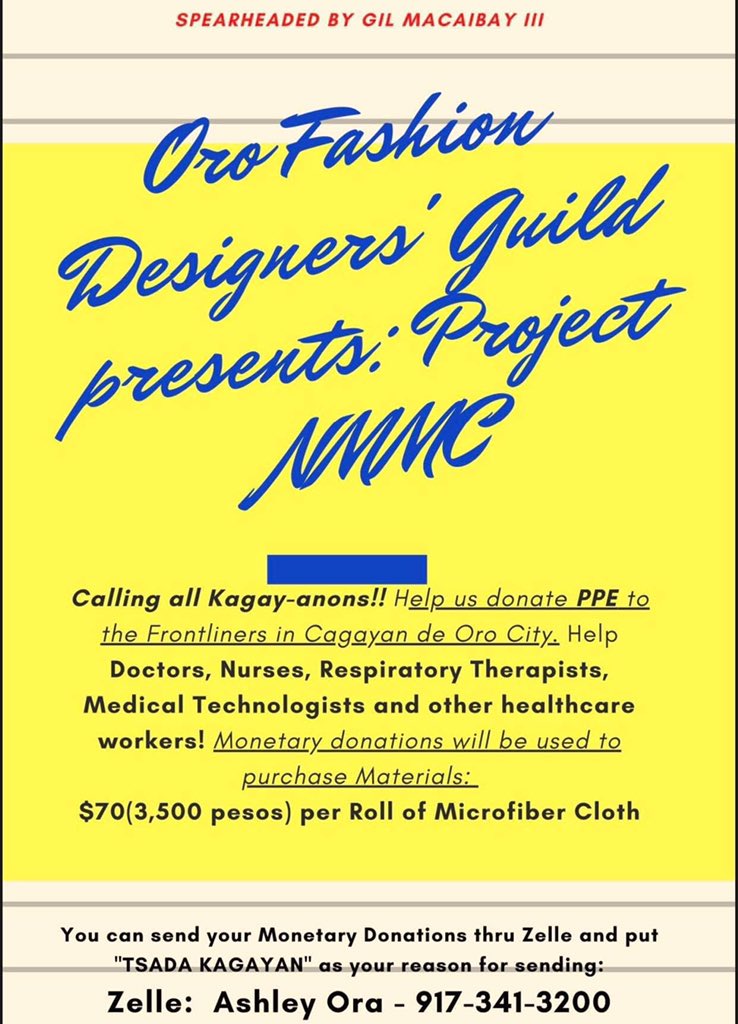 SPEARHEADED BY GIL MACAIBAY III

Oro Fashion Designers' Guild presents: Project NMMC

Calling all Kagay-anons!! Help us donate PPE to the Frontliners in Cagayan de Oro City. Help Doctors, Nurses, Respiratory Therapists, Medical Technologists and other healthcare workers! Monetary donations will be used to purchase Materials:
$70(3,500 pesos) per Roll of Microfiber Cloth

You can send your Monetary Donations thru Zelle and put "TSADA KAGAYAN" as your reason for sending:
Zelle: Ashley Ora - 917-341-3200